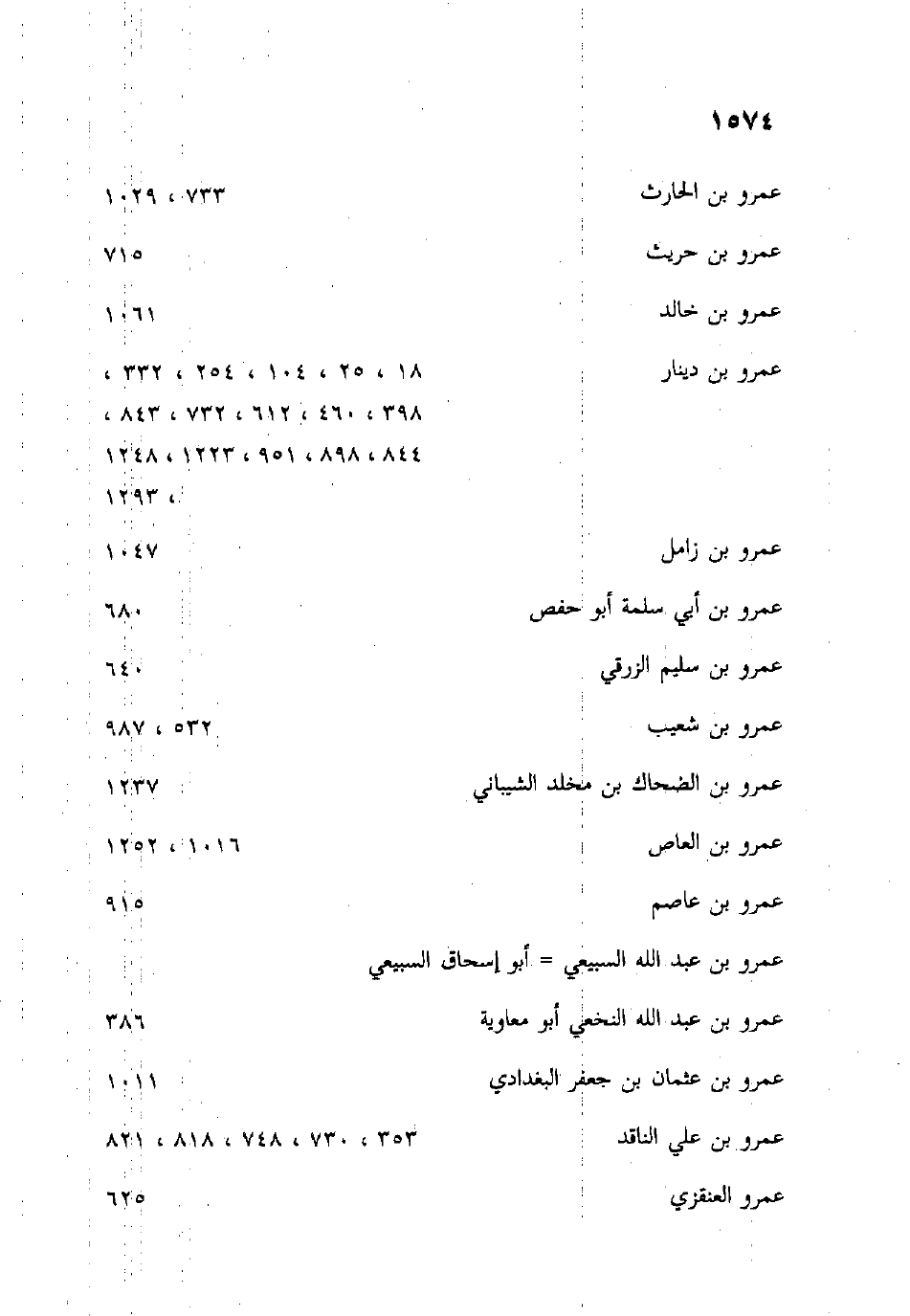 ١٥٧٤

عمرو بن الحارث ٧٣٣ ، ١٠٢٩

عمرو بن حريث ٧١٥

عمرو بن خالد ١٠٦١

عمرو بن دينار ١٨ ، ٢٥ ، ١٠٤ ، ٢٥٤ ، ٣٣٢ ، ٣٩٨ ، ٤٦٠ ، ٦١٢ ، ٧٣٢ ، ٨٤٣ ، ٨٤٤ ، ٨٩٨ ، ٩٥١ ، ١٢٢٣ ، ١٢٤٨ ، ١٢٩٣

عمرو بن زامل ١٠٤٧

عمرو بن أبي سلمة أبو حفص ٦٨٠

عمرو بن سليم الزرقي ٦٤٠

عمرو بن شعيب ٥٣٢ ، ٩٨٧

عمرو بن الضحاك بن مخلد الشيباني ١٢٣٧

عمرو بن العاص ١٠١٦ ، ١٢٥٢

عمرو بن عاصم ٩١٥

عمرو بن عبد الله السبيعي = أبو إسحاق السبيعي

عمرو بن عبد الله النخعي أبو معاوية ٣٨٦

عمرو بن عثمان بن جعفر البغدادي ١٠١١

عمرو بن علي الناقد ٣٥٣ ، ٧٣٠ ، ٧٤٨ ، ٨١٨ ، ٨٢١

عمرو العنقزي ٦٢٥